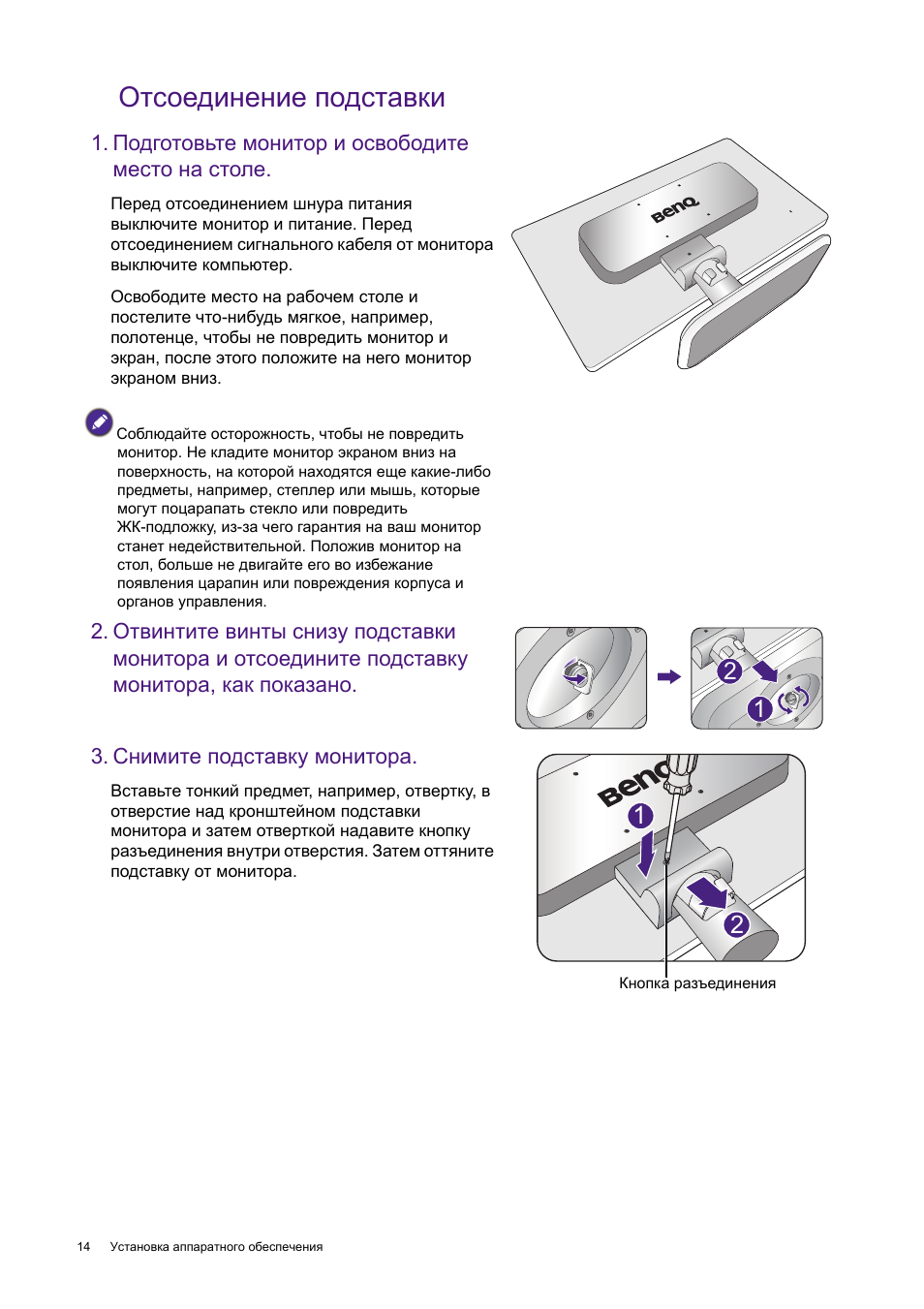 Отсоединение подставки

1. Подготовьте монитор и освободите место на столе.

Перед отсоединением шнура питания выключите монитор и питание. Перед отсоединением сигнального кабеля от монитора выключите компьютер.

Освободите место на рабочем столе и постелите что-нибудь мягкое, например, полотенце, чтобы не повредить монитор и экран, после этого положите на него монитор экраном вниз.

BenQ

Соблюдайте осторожность, чтобы не повредить монитор. Не кладите монитор экраном вниз на поверхность, на которой находятся еще какие-либо предметы, например, степлер или мышь, которые могут поцарапать стекло или повредить ЖК-подложку, из-за чего гарантия на ваш монитор станет недействительной. Положив монитор на стол, больше не двигайте его во избежание появления царапин или повреждения корпуса и органов управления.

2. Отвинтите винты снизу подставки монитора и отсоедините подставку монитора, как показано.

2
1

3. Снимите подставку монитора.

Вставьте тонкий предмет, например, отвертку, в отверстие над кронштейном подставки монитора и затем отверткой надавите кнопку разъединения внутри отверстия. Затем оттяните подставку от монитора.

BenQ
1
2
Кнопка разъединения

14 Установка аппаратного обеспечения